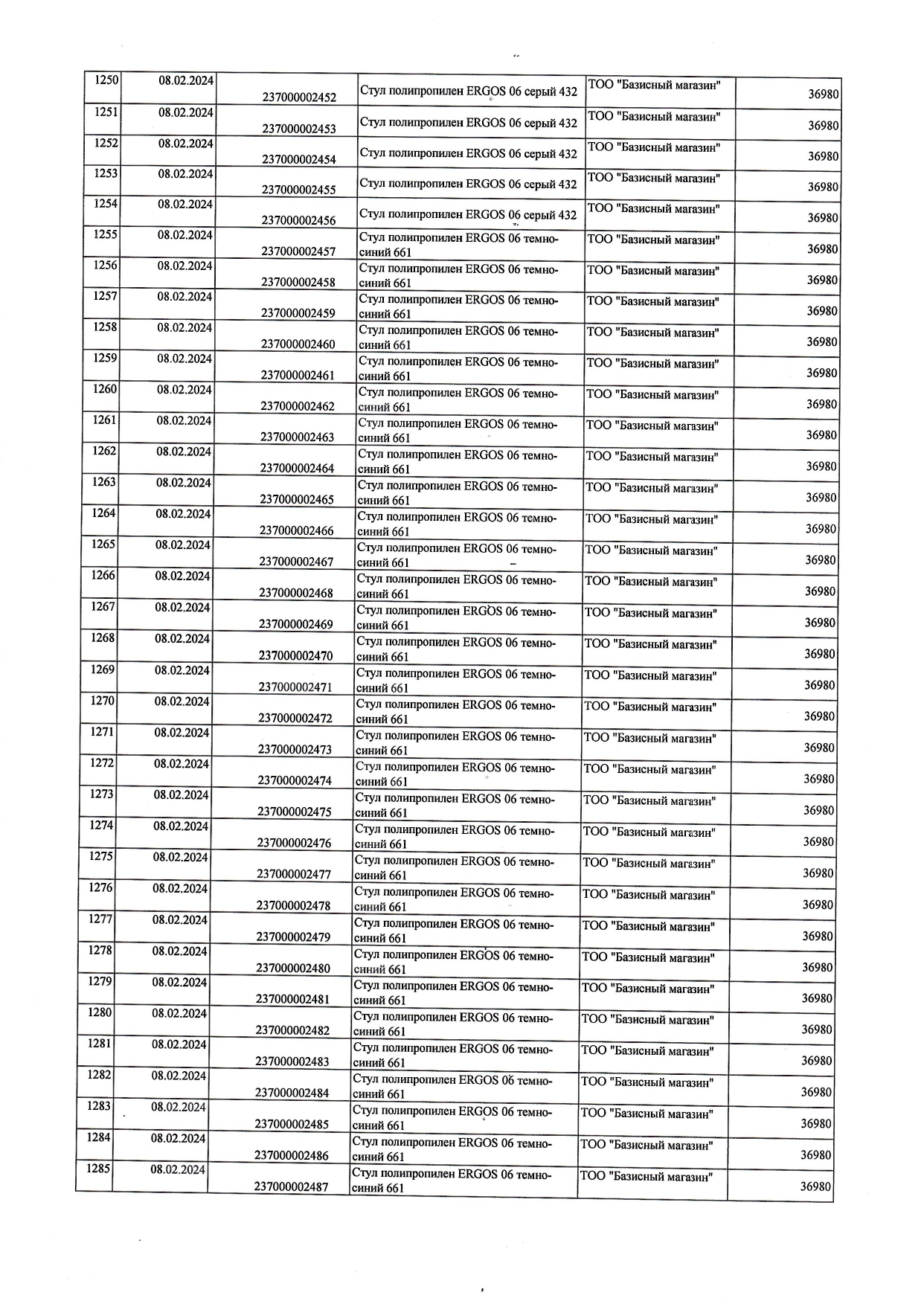 | 1250 | 08.02.2024 | 237000002452 | Стул полипропилен ERGOS 06 серый 432 | ТОО "Базисный магазин" | 36980 |
|---|---|---|---|---|---|
| 1251 | 08.02.2024 | 237000002453 | Стул полипропилен ERGOS 06 серый 432 | ТОО "Базисный магазин" | 36980 |
| 1252 | 08.02.2024 | 237000002454 | Стул полипропилен ERGOS 06 серый 432 | ТОО "Базисный магазин" | 36980 |
| 1253 | 08.02.2024 | 237000002455 | Стул полипропилен ERGOS 06 серый 432 | ТОО "Базисный магазин" | 36980 |
| 1254 | 08.02.2024 | 237000002456 | Стул полипропилен ERGOS 06 серый 432 | ТОО "Базисный магазин" | 36980 |
| 1255 | 08.02.2024 | 237000002457 | Стул полипропилен ERGOS 06 темно-синий 661 | ТОО "Базисный магазин" | 36980 |
| 1256 | 08.02.2024 | 237000002458 | Стул полипропилен ERGOS 06 темно-синий 661 | ТОО "Базисный магазин" | 36980 |
| 1257 | 08.02.2024 | 237000002459 | Стул полипропилен ERGOS 06 темно-синий 661 | ТОО "Базисный магазин" | 36980 |
| 1258 | 08.02.2024 | 237000002460 | Стул полипропилен ERGOS 06 темно-синий 661 | ТОО "Базисный магазин" | 36980 |
| 1259 | 08.02.2024 | 237000002461 | Стул полипропилен ERGOS 06 темно-синий 661 | ТОО "Базисный магазин" | 36980 |
| 1260 | 08.02.2024 | 237000002462 | Стул полипропилен ERGOS 06 темно-синий 661 | ТОО "Базисный магазин" | 36980 |
| 1261 | 08.02.2024 | 237000002463 | Стул полипропилен ERGOS 06 темно-синий 661 | ТОО "Базисный магазин" | 36980 |
| 1262 | 08.02.2024 | 237000002464 | Стул полипропилен ERGOS 06 темно-синий 661 | ТОО "Базисный магазин" | 36980 |
| 1263 | 08.02.2024 | 237000002465 | Стул полипропилен ERGOS 06 темно-синий 661 | ТОО "Базисный магазин" | 36980 |
| 1264 | 08.02.2024 | 237000002466 | Стул полипропилен ERGOS 06 темно-синий 661 | ТОО "Базисный магазин" | 36980 |
| 1265 | 08.02.2024 | 237000002467 | Стул полипропилен ERGOS 06 темно-синий 661 | ТОО "Базисный магазин" | 36980 |
| 1266 | 08.02.2024 | 237000002468 | Стул полипропилен ERGOS 06 темно-синий 661 | ТОО "Базисный магазин" | 36980 |
| 1267 | 08.02.2024 | 237000002469 | Стул полипропилен ERGOS 06 темно-синий 661 | ТОО "Базисный магазин" | 36980 |
| 1268 | 08.02.2024 | 237000002470 | Стул полипропилен ERGOS 06 темно-синий 661 | ТОО "Базисный магазин" | 36980 |
| 1269 | 08.02.2024 | 237000002471 | Стул полипропилен ERGOS 06 темно-синий 661 | ТОО "Базисный магазин" | 36980 |
| 1270 | 08.02.2024 | 237000002472 | Стул полипропилен ERGOS 06 темно-синий 661 | ТОО "Базисный магазин" | 36980 |
| 1271 | 08.02.2024 | 237000002473 | Стул полипропилен ERGOS 06 темно-синий 661 | ТОО "Базисный магазин" | 36980 |
| 1272 | 08.02.2024 | 237000002474 | Стул полипропилен ERGOS 06 темно-синий 661 | ТОО "Базисный магазин" | 36980 |
| 1273 | 08.02.2024 | 237000002475 | Стул полипропилен ERGOS 06 темно-синий 661 | ТОО "Базисный магазин" | 36980 |
| 1274 | 08.02.2024 | 237000002476 | Стул полипропилен ERGOS 06 темно-синий 661 | ТОО "Базисный магазин" | 36980 |
| 1275 | 08.02.2024 | 237000002477 | Стул полипропилен ERGOS 06 темно-синий 661 | ТОО "Базисный магазин" | 36980 |
| 1276 | 08.02.2024 | 237000002478 | Стул полипропилен ERGOS 06 темно-синий 661 | ТОО "Базисный магазин" | 36980 |
| 1277 | 08.02.2024 | 237000002479 | Стул полипропилен ERGOS 06 темно-синий 661 | ТОО "Базисный магазин" | 36980 |
| 1278 | 08.02.2024 | 237000002480 | Стул полипропилен ERGOS 06 темно-синий 661 | ТОО "Базисный магазин" | 36980 |
| 1279 | 08.02.2024 | 237000002481 | Стул полипропилен ERGOS 06 темно-синий 661 | ТОО "Базисный магазин" | 36980 |
| 1280 | 08.02.2024 | 237000002482 | Стул полипропилен ERGOS 06 темно-синий 661 | ТОО "Базисный магазин" | 36980 |
| 1281 | 08.02.2024 | 237000002483 | Стул полипропилен ERGOS 06 темно-синий 661 | ТОО "Базисный магазин" | 36980 |
| 1282 | 08.02.2024 | 237000002484 | Стул полипропилен ERGOS 06 темно-синий 661 | ТОО "Базисный магазин" | 36980 |
| 1283 | 08.02.2024 | 237000002485 | Стул полипропилен ERGOS 06 темно-синий 661 | ТОО "Базисный магазин" | 36980 |
| 1284 | 08.02.2024 | 237000002486 | Стул полипропилен ERGOS 06 темно-синий 661 | ТОО "Базисный магазин" | 36980 |
| 1285 | 08.02.2024 | 237000002487 | Стул полипропилен ERGOS 06 темно-синий 661 | ТОО "Базисный магазин" | 36980 |